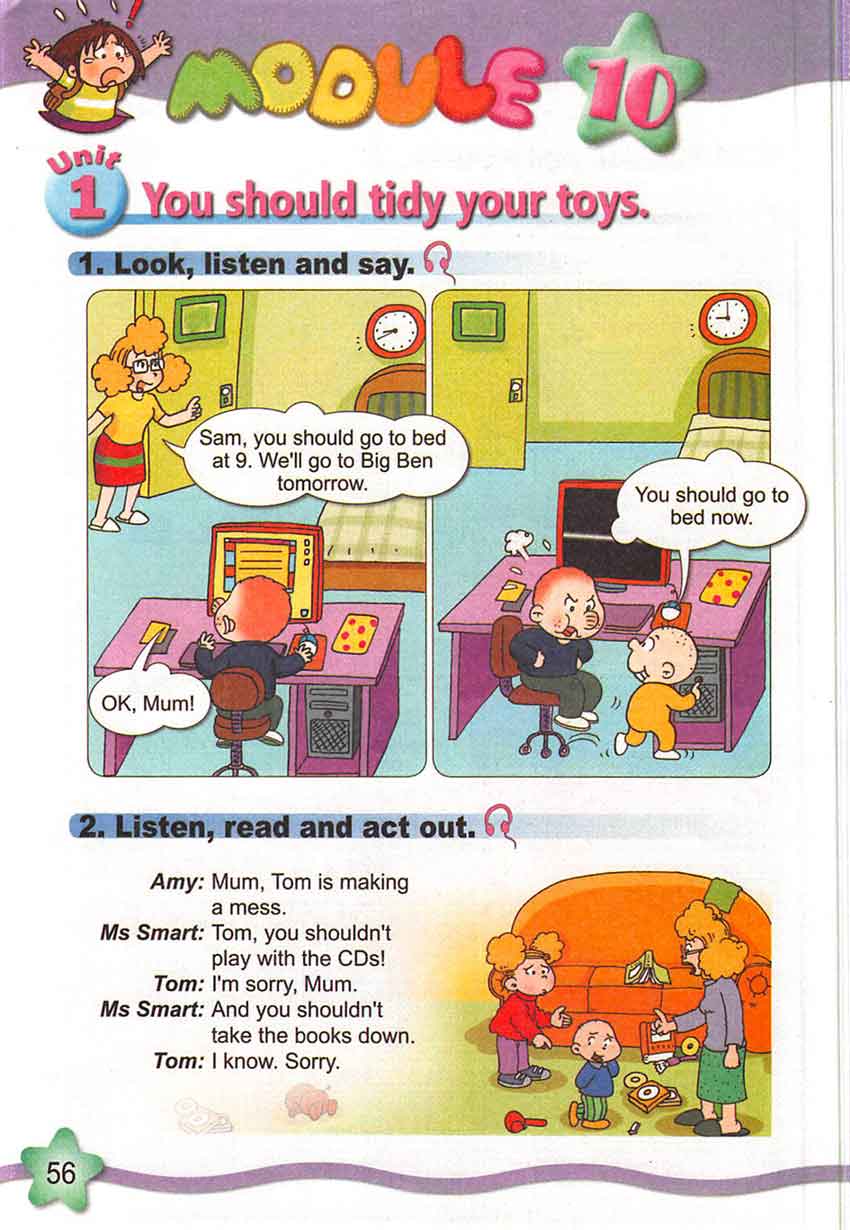 MODULE 10

Unit 1 You should tidy your toys.

1. Look, listen and say.

Sam, you should go to bed at 9. We'll go to Big Ben tomorrow.

OK, Mum!

You should go to bed now.

2. Listen, read and act out.

Amy: Mum, Tom is making a mess.
Ms Smart: Tom, you shouldn't play with the CDs!
Tom: I'm sorry, Mum.
Ms Smart: And you shouldn't take the books down.
Tom: I know. Sorry.

56